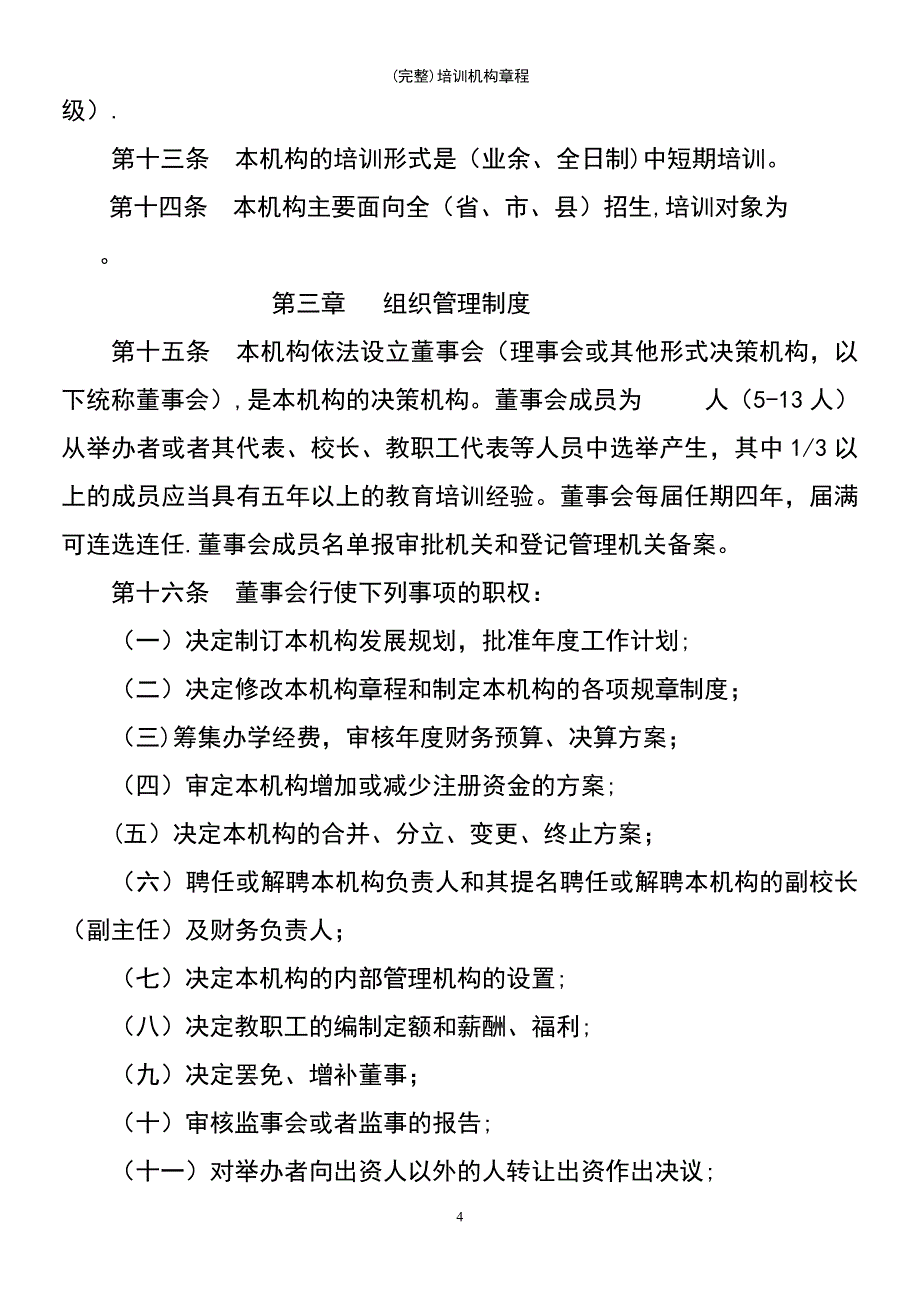 (完整)培训机构章程

级).

第十三条　本机构的培训形式是（业余、全日制)中短期培训。

第十四条　本机构主要面向全（省、市、县）招生,培训对象为　　。

第三章　　组织管理制度

第十五条　本机构依法设立董事会（理事会或其他形式决策机构，以下统称董事会）,是本机构的决策机构。董事会成员为　　人（5-13人）从举办者或者其代表、校长、教职工代表等人员中选举产生，其中1/3以上的成员应当具有五年以上的教育培训经验。董事会每届任期四年，届满可连选连任.董事会成员名单报审批机关和登记管理机关备案。

第十六条　董事会行使下列事项的职权：

（一）决定制订本机构发展规划，批准年度工作计划;

（二）决定修改本机构章程和制定本机构的各项规章制度；

（三)筹集办学经费，审核年度财务预算、决算方案；

（四）审定本机构增加或减少注册资金的方案;

（五）决定本机构的合并、分立、变更、终止方案；

（六）聘任或解聘本机构负责人和其提名聘任或解聘本机构的副校长（副主任）及财务负责人；

（七）决定本机构的内部管理机构的设置;

（八）决定教职工的编制定额和薪酬、福利;

（九）决定罢免、增补董事；

（十）审核监事会或者监事的报告;

（十一）对举办者向出资人以外的人转让出资作出决议;

4